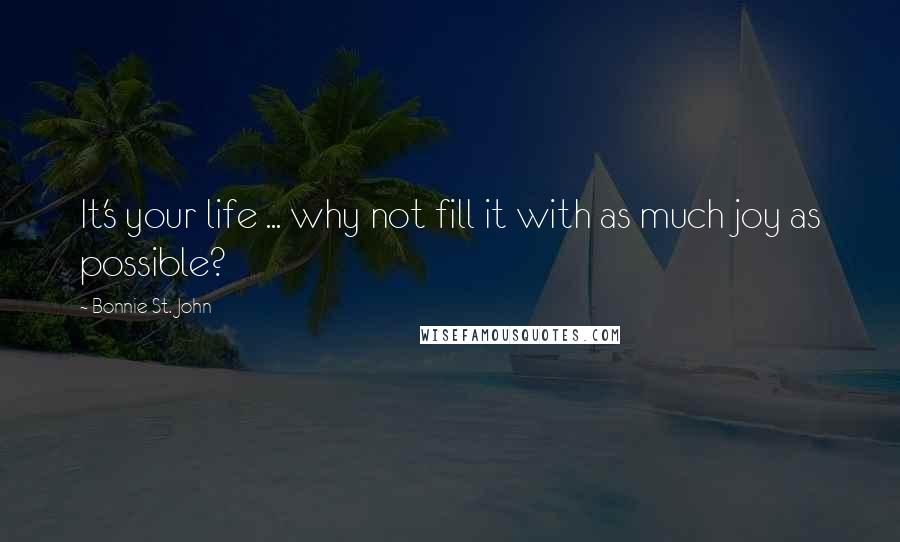 It's your life ... why not fill it with as much joy as possible?

- Bonnie St. John

WISEFAMOUSQUOTES.COM